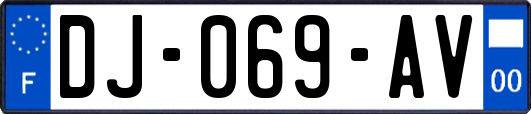 F
DJ-069-AV
00